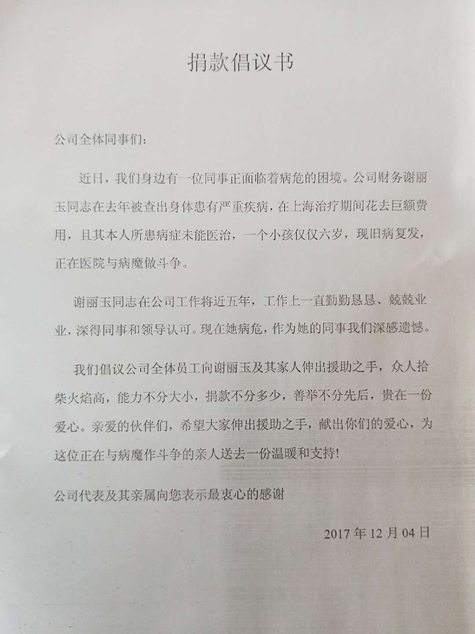 捐款倡议书

公司全体同事们：

近日，我们身边有一位同事正面临着病危的困境。公司财务谢丽玉同志在去年被查出身体患有严重疾病，在上海治疗期间花去巨额费用，且其本人所患病症未能医治，一个小孩仅仅六岁，现旧病复发，正在医院与病魔做斗争。

谢丽玉同志在公司工作将近五年，工作上一直勤勤恳恳、兢兢业业，深得同事和领导认可。现在她病危，作为她的同事我们深感遗憾。

我们倡议公司全体员工向谢丽玉及其家人伸出援助之手，众人拾柴火焰高，能力不分大小，捐款不分多少，善举不分先后，贵在一份爱心。亲爱的伙伴们，希望大家伸出援助之手，献出你们的爱心，为这位正在与病魔作斗争的亲人送去一份温暖和支持！

公司代表及其亲属向您表示最衷心的感谢

2017 年 12 月 04 日